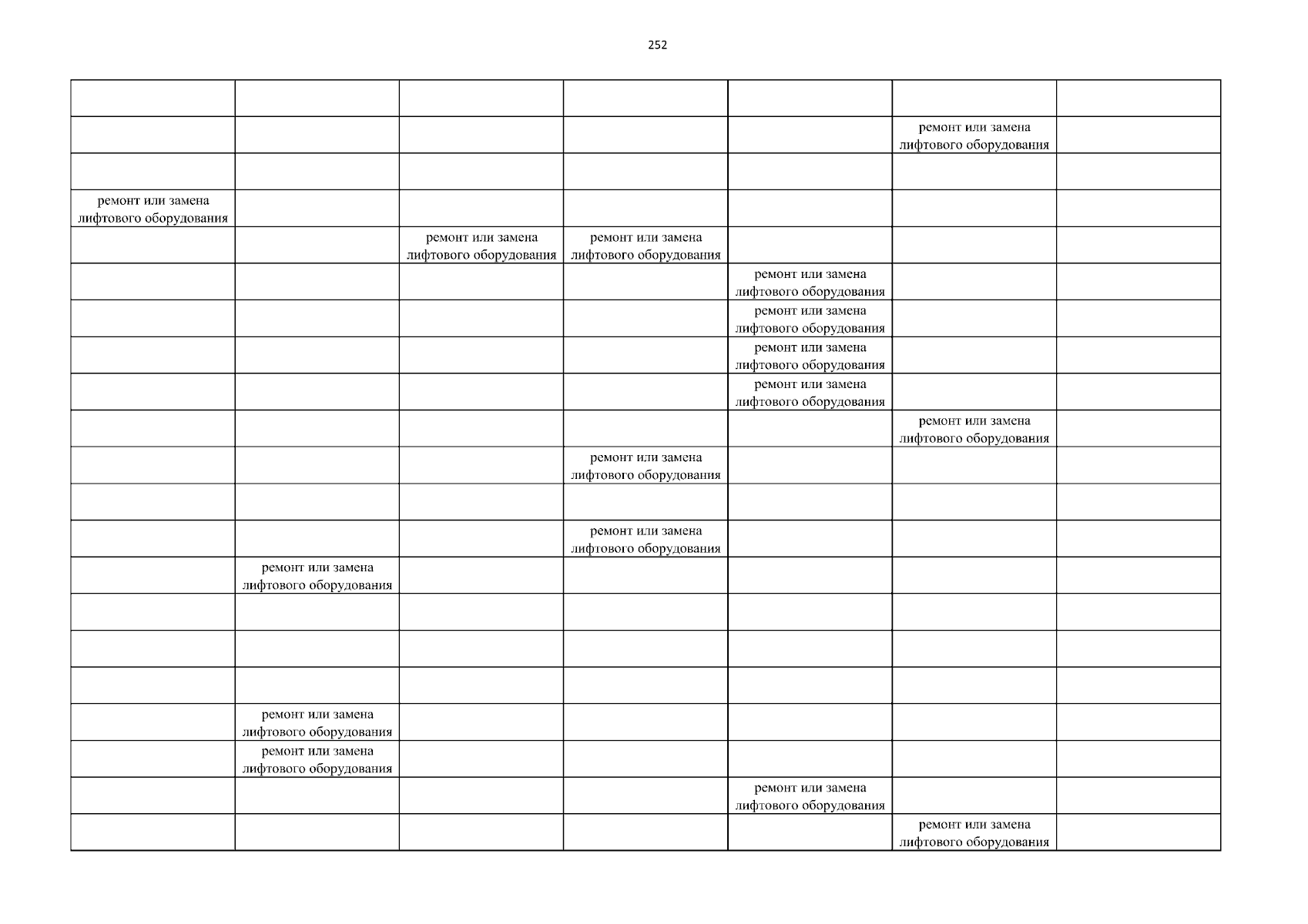 252

| | | | | | | |
|---|---|---|---|---|---|---|
| | | | | | ремонт или замена лифтового оборудования | |
| | | | | | | |
| ремонт или замена лифтового оборудования | | | | | | |
| | | ремонт или замена лифтового оборудования | ремонт или замена лифтового оборудования | | | |
| | | | | ремонт или замена лифтового оборудования | | |
| | | | | ремонт или замена лифтового оборудования | | |
| | | | | ремонт или замена лифтового оборудования | | |
| | | | | ремонт или замена лифтового оборудования | | |
| | | | | | ремонт или замена лифтового оборудования | |
| | | | ремонт или замена лифтового оборудования | | | |
| | | | | | | |
| | | | ремонт или замена лифтового оборудования | | | |
| | ремонт или замена лифтового оборудования | | | | | |
| | | | | | | |
| | | | | | | |
| | | | | | | |
| | ремонт или замена лифтового оборудования | | | | | |
| | ремонт или замена лифтового оборудования | | | | | |
| | | | | ремонт или замена лифтового оборудования | | |
| | | | | | ремонт или замена лифтового оборудования | |